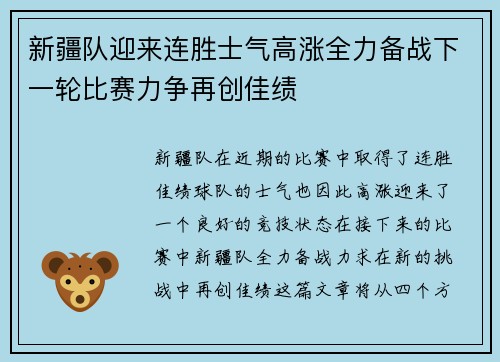 新疆队迎来连胜士气高涨全力备战下一轮比赛力争再创佳绩

新疆队在近期的比赛中取得了连胜佳绩球队的士气也因此高涨迎来了一个良好的竞技状态在接下来的比赛中新疆队全力备战力求在新的挑战中再创佳绩这篇文章将从四个方